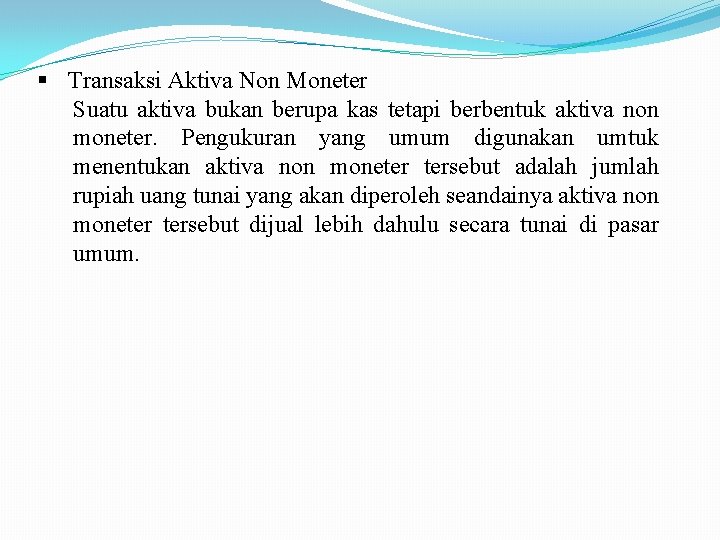 ▪ Transaksi Aktiva Non Moneter

Suatu aktiva bukan berupa kas tetapi berbentuk aktiva non moneter. Pengukuran yang umum digunakan umtuk menentukan aktiva non moneter tersebut adalah jumlah rupiah uang tunai yang akan diperoleh seandainya aktiva non moneter tersebut dijual lebih dahulu secara tunai di pasar umum.